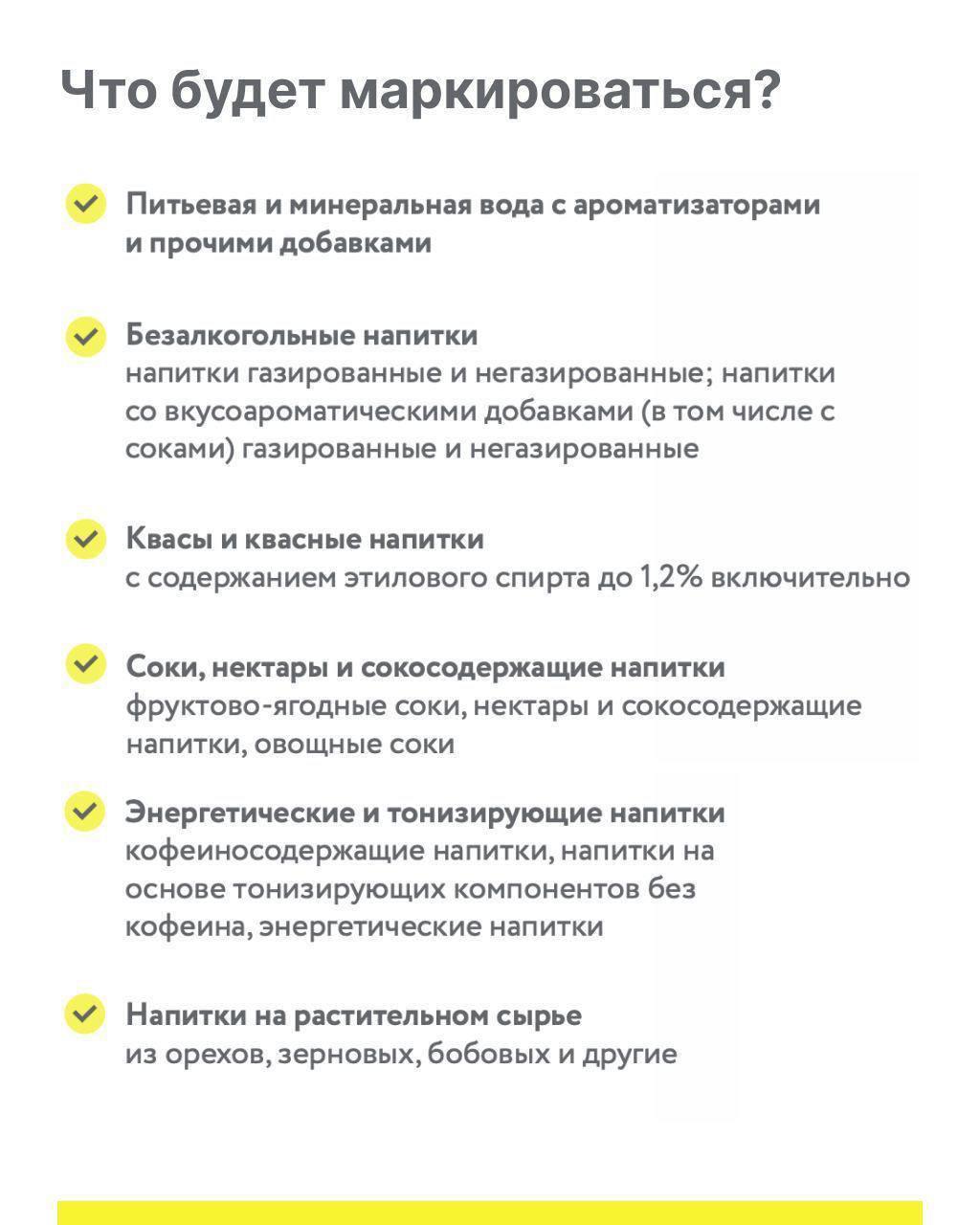 Что будет маркироваться?

Питьевая и минеральная вода с ароматизаторами и прочими добавками

Безалкогольные напитки
напитки газированные и негазированные; напитки со вкусоароматическими добавками (в том числе с соками) газированные и негазированные

Квасы и квасные напитки
с содержанием этилового спирта до 1,2% включительно

Соки, нектары и сокосодержащие напитки
фруктово-ягодные соки, нектары и сокосодержащие напитки, овощные соки

Энергетические и тонизирующие напитки
кофеиносодержащие напитки, напитки на основе тонизирующих компонентов без кофеина, энергетические напитки

Напитки на растительном сырье
из орехов, зерновых, бобовых и другие